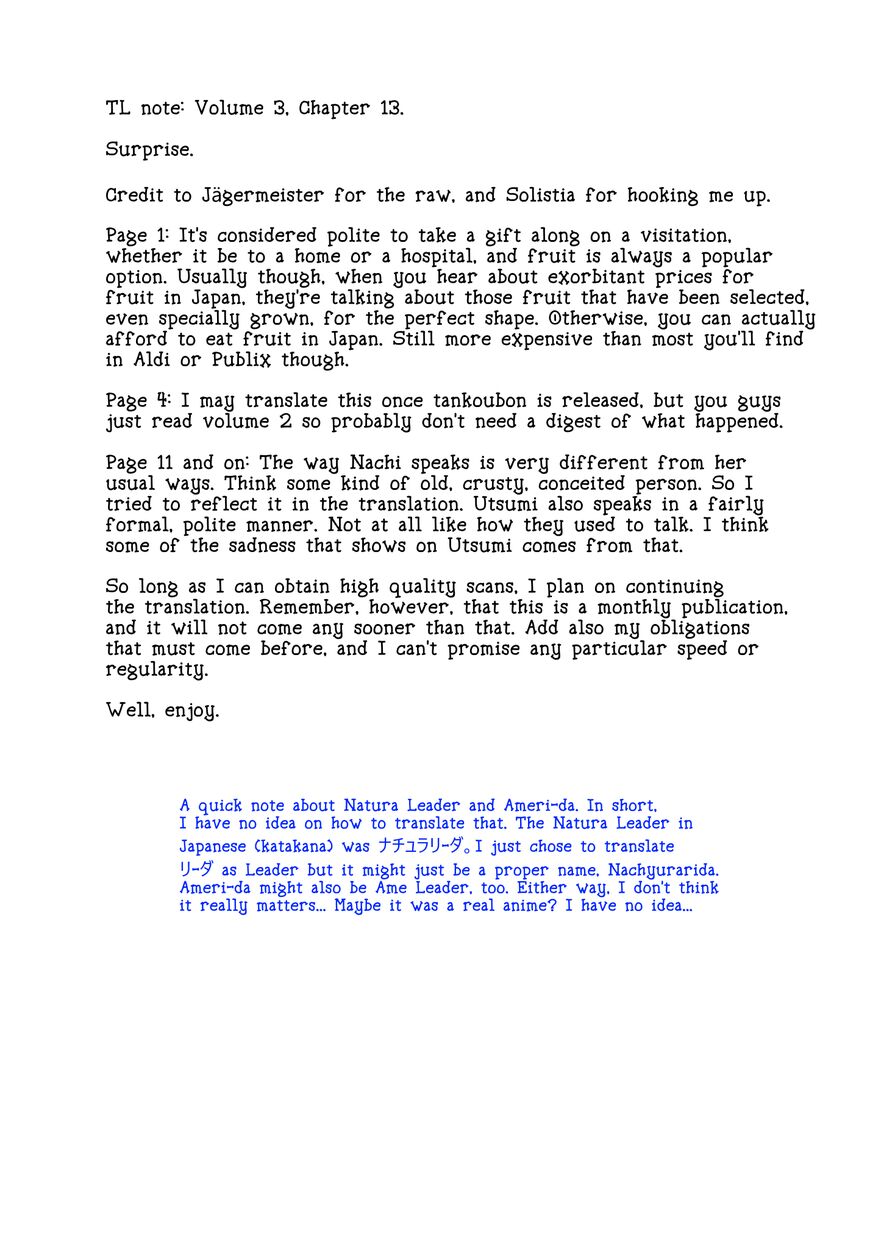 TL note: Volume 3, Chapter 13.

Surprise.

Credit to Jägermeister for the raw, and Solistia for hooking me up.

Page 1: It's considered polite to take a gift along on a visitation, whether it be to a home or a hospital, and fruit is always a popular option. Usually though, when you hear about exorbitant prices for fruit in Japan, they're talking about those fruit that have been selected, even specially grown, for the perfect shape. Otherwise, you can actually afford to eat fruit in Japan. Still more expensive than most you'll find in Aldi or Publix though.

Page 4: I may translate this once tankoubon is released, but you guys just read volume 2 so probably don't need a digest of what happened.

Page 11 and on: The way Nachi speaks is very different from her usual ways. Think some kind of old, crusty, conceited person. So I tried to reflect it in the translation. Utsumi also speaks in a fairly formal, polite manner. Not at all like how they used to talk. I think some of the sadness that shows on Utsumi comes from that.

So long as I can obtain high quality scans, I plan on continuing the translation. Remember, however, that this is a monthly publication, and it will not come any sooner than that. Add also my obligations that must come before, and I can't promise any particular speed or regularity.

Well, enjoy.

A quick note about Natura Leader and Ameri-da. In short, I have no idea on how to translate that. The Natura Leader in Japanese (katakana) was ナチュラリーダ。I just chose to translate リーダ as Leader but it might just be a proper name, Nachyurarida. Ameri-da might also be Ame Leader, too. Either way, I don't think it really matters... Maybe it was a real anime? I have no idea...